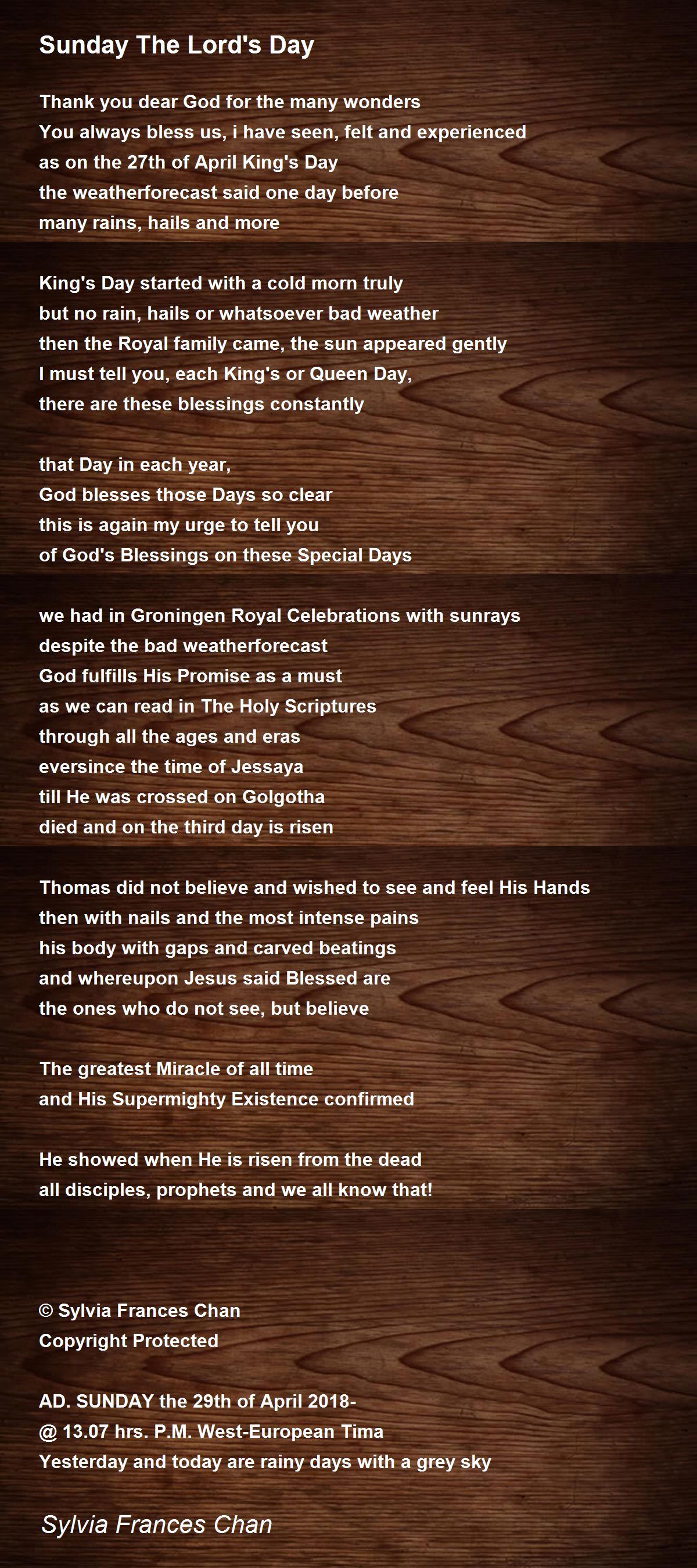 Sunday The Lord's Day

Thank you dear God for the many wonders
You always bless us, i have seen, felt and experienced
as on the 27th of April King's Day
the weatherforecast said one day before
many rains, hails and more

King's Day started with a cold morn truly
but no rain, hails or whatsoever bad weather
then the Royal family came, the sun appeared gently
I must tell you, each King's or Queen Day,
there are these blessings constantly

that Day in each year,
God blesses those Days so clear
this is again my urge to tell you
of God's Blessings on these Special Days

we had in Groningen Royal Celebrations with sunrays
despite the bad weatherforecast
God fulfills His Promise as a must
as we can read in The Holy Scriptures
through all the ages and eras
eversince the time of Jessaya
till He was crossed on Golgotha
died and on the third day is risen

Thomas did not believe and wished to see and feel His Hands
then with nails and the most intense pains
his body with gaps and carved beatings
and whereupon Jesus said Blessed are
the ones who do not see, but believe

The greatest Miracle of all time
and His Supermighty Existence confirmed

He showed when He is risen from the dead
all disciples, prophets and we all know that!

© Sylvia Frances Chan
Copyright Protected

AD. SUNDAY the 29th of April 2018-
@ 13.07 hrs. P.M. West-European Tima
Yesterday and today are rainy days with a grey sky

Sylvia Frances Chan